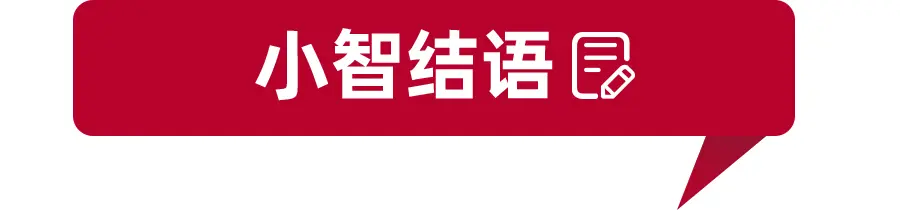 小智结语